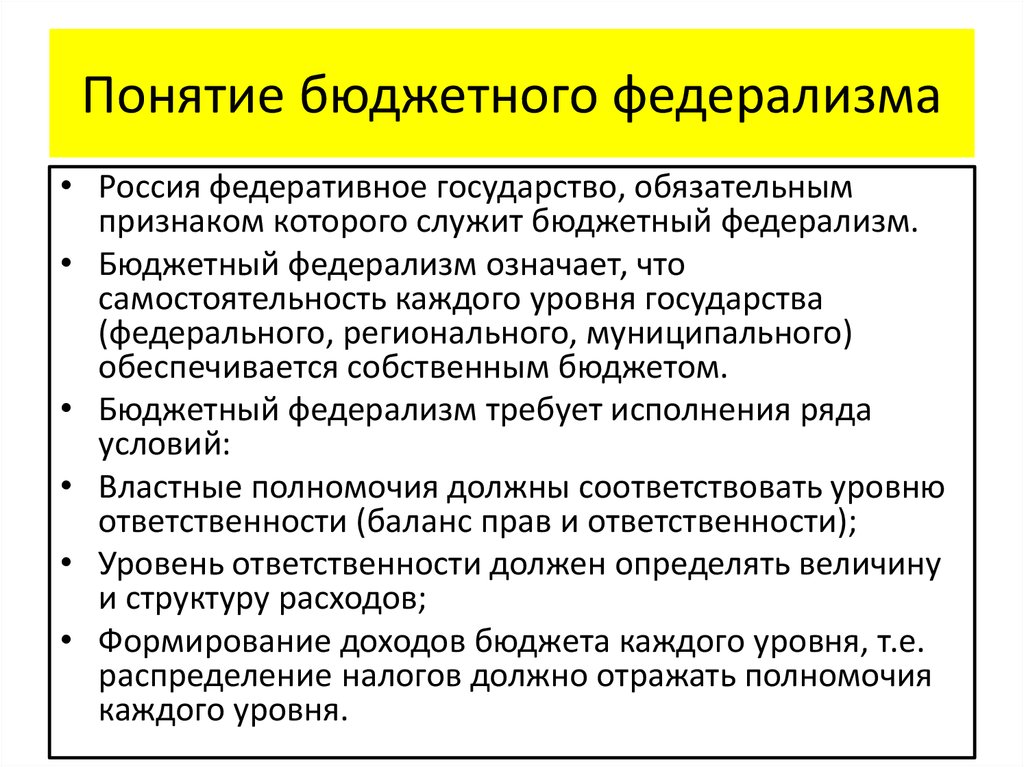 Понятие бюджетного федерализма

• Россия федеративное государство, обязательным признаком которого служит бюджетный федерализм.
• Бюджетный федерализм означает, что самостоятельность каждого уровня государства (федерального, регионального, муниципального) обеспечивается собственным бюджетом.
• Бюджетный федерализм требует исполнения ряда условий:
• Властные полномочия должны соответствовать уровню ответственности (баланс прав и ответственности);
• Уровень ответственности должен определять величину и структуру расходов;
• Формирование доходов бюджета каждого уровня, т.е. распределение налогов должно отражать полномочия каждого уровня.